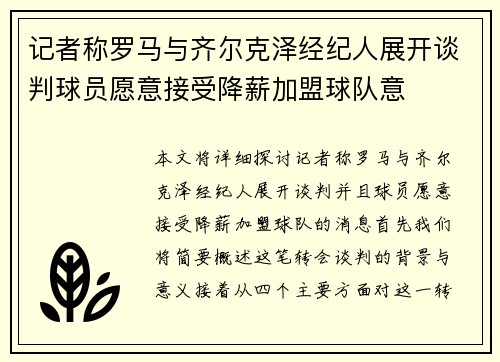 记者称罗马与齐尔克泽经纪人展开谈判球员愿意接受降薪加盟球队意

本文将详细探讨记者称罗马与齐尔克泽经纪人展开谈判并且球员愿意接受降薪加盟球队的消息首先我们将简要概述这笔转会谈判的背景与意义接着从四个主要方面对这一转